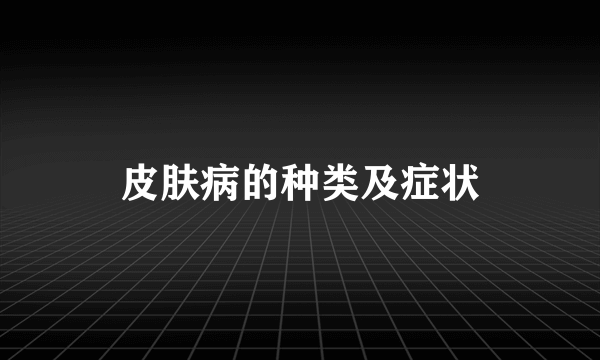 皮肤病的种类及症状